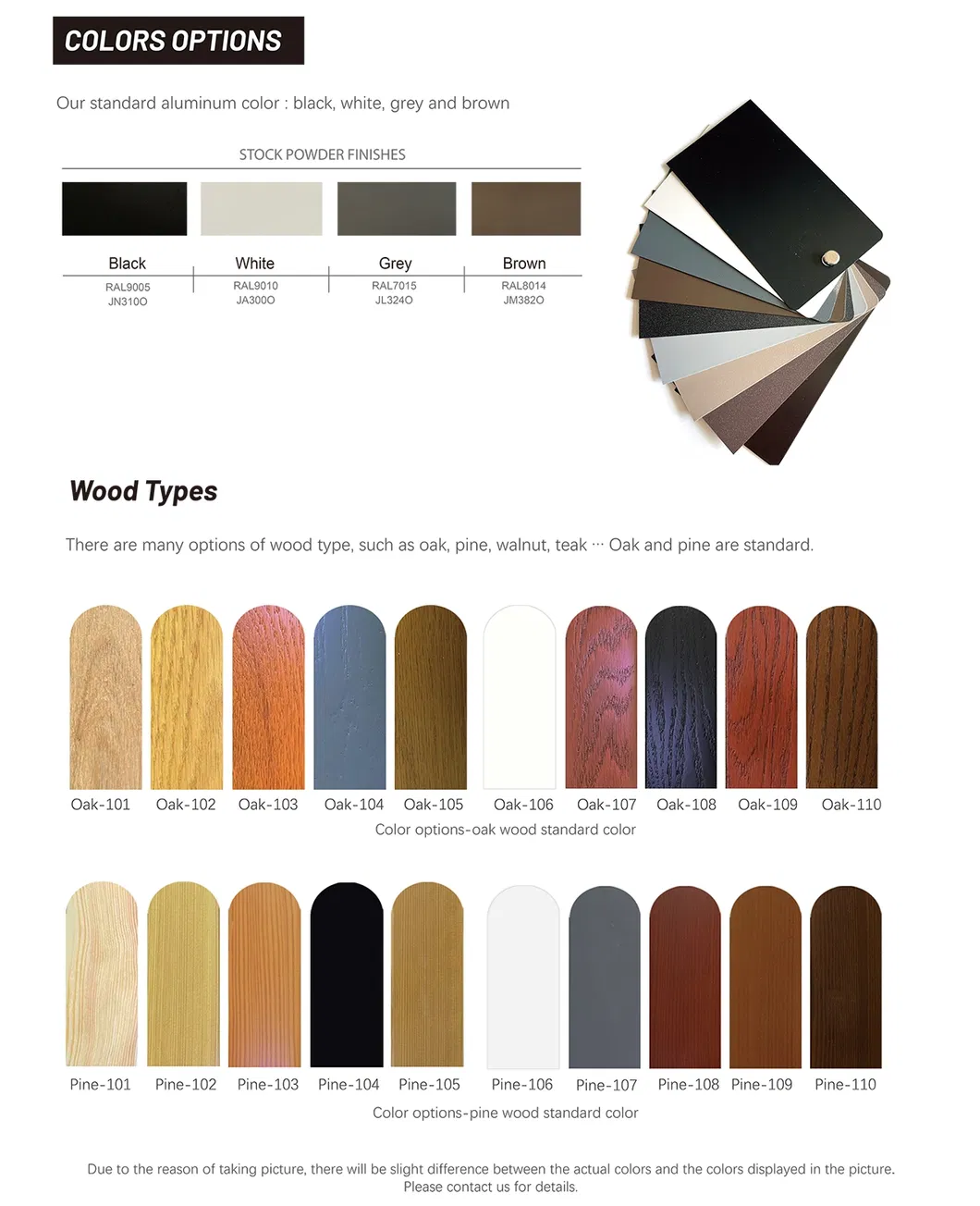 COLORS OPTIONS

Our standard aluminum color : black, white, grey and brown

STOCK POWDER FINISHES

| Black | White | Grey | Brown |
|---|---|---|---|
| RAL9005 JN310O | RAL9010 JA300O | RAL7015 JL324O | RAL8014 JM382O |

Wood Types

There are many options of wood type, such as oak, pine, walnut, teak ··· Oak and pine are standard.

Oak-101 Oak-102 Oak-103 Oak-104 Oak-105 Oak-106 Oak-107 Oak-108 Oak-109 Oak-110

Color options-oak wood standard color

Pine-101 Pine-102 Pine-103 Pine-104 Pine-105 Pine-106 Pine-107 Pine-108 Pine-109 Pine-110

Color options-pine wood standard color

Due to the reason of taking picture, there will be slight difference between the actual colors and the colors displayed in the picture. Please contact us for details.